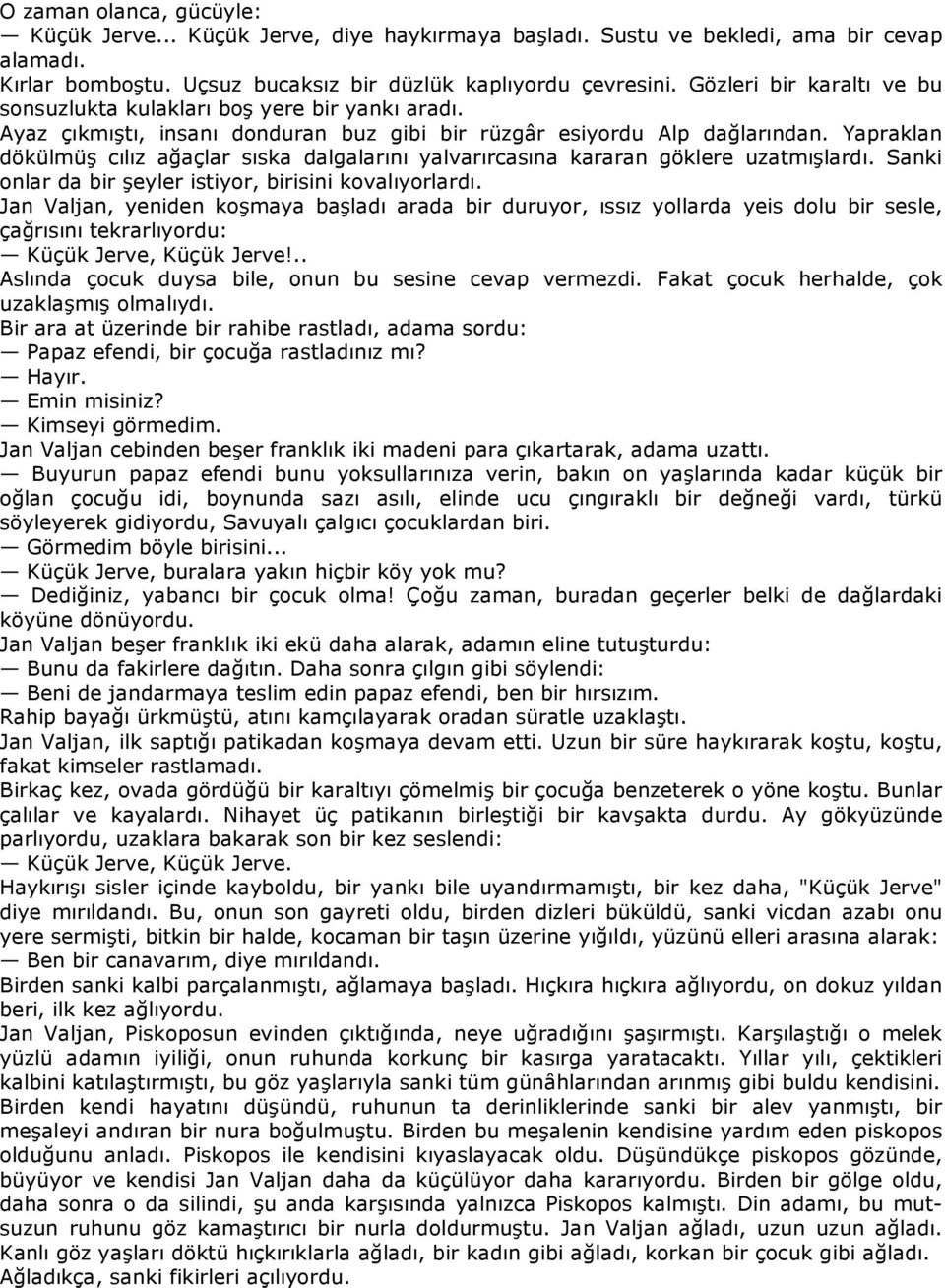 O zaman olanca, gücüyle:
— Küçük Jerve... Küçük Jerve, diye haykırmaya başladı. Sustu ve bekledi, ama bir cevap alamadı.
Kırlar bomboştu. Uçsuz bucaksız bir düzlük kaplıyordu çevresini. Gözleri bir karaltı ve bu sonsuzlukta kulakları boş yere bir yankı aradı.
Ayaz çıkmıştı, insanı donduran buz gibi bir rüzgâr esiyordu Alp dağlarından. Yapraklan dökülmüş cılız ağaçlar sıska dalgalarını yalvarırcasına kararan göklere uzatmışlardı. Sanki onlar da bir şeyler istiyor, birisini kovalıyorlardı.
Jan Valjan, yeniden koşmaya başladı arada bir duruyor, ıssız yollarda yeis dolu bir sesle, çağrısını tekrarlıyordu:
— Küçük Jerve, Küçük Jerve!..
Aslında çocuk duysa bile, onun bu sesine cevap vermezdi. Fakat çocuk herhalde, çok uzaklaşmış olmalıydı.
Bir ara at üzerinde bir rahibe rastladı, adama sordu:
— Papaz efendi, bir çocuğa rastladınız mı?
— Hayır.
— Emin misiniz?
— Kimseyi görmedim.
Jan Valjan cebinden beşer franklık iki madeni para çıkartarak, adama uzattı.
— Buyurun papaz efendi bunu yoksullarınıza verin, bakın on yaşlarında kadar küçük bir oğlan çocuğu idi, boynunda sazı asılı, elinde ucu çıngıraklı bir değneği vardı, türkü söyleyerek gidiyordu, Savuyalı çalgıcı çocuklardan biri.
— Görmedim böyle birisini...
— Küçük Jerve, buralara yakın hiçbir köy yok mu?
— Dediğiniz, yabancı bir çocuk olma! Çoğu zaman, buradan geçerler belki de dağlardaki köyüne dönüyordu.
Jan Valjan beşer franklık iki ekü daha alarak, adamın eline tutuşturdu:
— Bunu da fakirlere dağıtın. Daha sonra çılgın gibi söylendi:
— Beni de jandarmaya teslim edin papaz efendi, ben bir hırsızım.
Rahip bayağı ürkmüştü, atını kamçılayarak oradan süratle uzaklaştı.
Jan Valjan, ilk saptığı patikadan koşmaya devam etti. Uzun bir süre haykırarak koştu, koştu, fakat kimseler rastlamadı.
Birkaç kez, ovada gördüğü bir karaltıyı çömelmiş bir çocuğa benzeterek o yöne koştu. Bunlar çalılar ve kayalardı. Nihayet üç patikanın birleştiği bir kavşakta durdu. Ay gökyüzünde parlıyordu, uzaklara bakarak son bir kez seslendi:
— Küçük Jerve, Küçük Jerve.
Haykırışı sisler içinde kayboldu, bir yankı bile uyandırmamıştı, bir kez daha, "Küçük Jerve" diye mırıldandı. Bu, onun son gayreti oldu, birden dizleri büküldü, sanki vicdan azabı onu yere sermişti, bitkin bir halde, kocaman bir taşın üzerine yığıldı, yüzünü elleri arasına alarak:
— Ben bir canavarım, diye mırıldandı.
Birden sanki kalbi parçalanmıştı, ağlamaya başladı. Hıçkıra hıçkıra ağlıyordu, on dokuz yıldan beri, ilk kez ağlıyordu.
Jan Valjan, Piskoposun evinden çıktığında, neye uğradığını şaşırmıştı. Karşılaştığı o melek yüzlü adamın iyiliği, onun ruhunda korkunç bir kasırga yaratacaktı. Yıllar yılı, çektikleri kalbini katılaştırmıştı, bu göz yaşlarıyla sanki tüm günâhlarından arınmış gibi buldu kendisini.
Birden kendi hayatını düşündü, ruhunun ta derinliklerinde sanki bir alev yanmıştı, bir meşaleyi andıran bir nura boğulmuştu. Birden bu meşalenin kendisine yardım eden piskopos olduğunu anladı. Piskopos ile kendisini kıyaslayacak oldu. Düşündükçe piskopos gözünde, büyüyor ve kendisi Jan Valjan daha da küçülüyor daha kararıyordu. Birden bir gölge oldu, daha sonra o da silindi, şu anda karşısında yalnızca Piskopos kalmıştı. Din adamı, bu mutsuzun ruhunu göz kamaştırıcı bir nurla doldurmuştu. Jan Valjan ağladı, uzun uzun ağladı.
Kanlı göz yaşları döktü hıçkırıklarla ağladı, bir kadın gibi ağladı, korkan bir çocuk gibi ağladı.
Ağladıkça, sanki fikirleri açılıyordu.